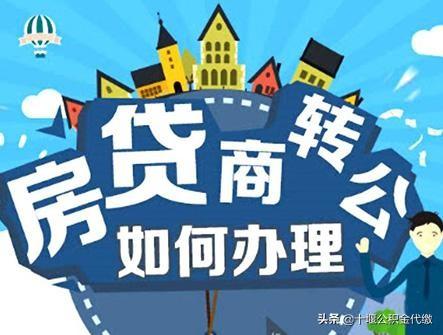 房贷商转公
如何办理

头条 @十堰公积金代缴